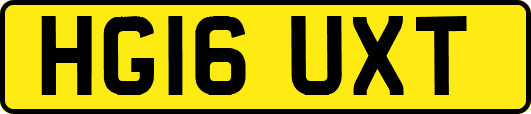 HG16 UXT